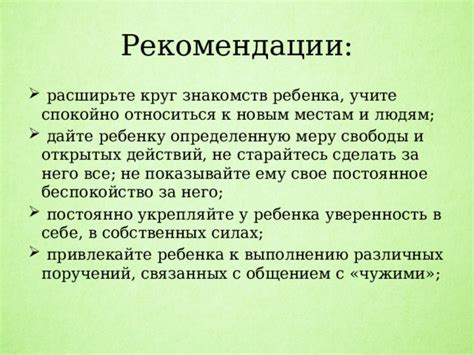 Рекомендации:

➢ расширьте круг знакомств ребенка, учите спокойно относиться к новым местам и людям;

➢ дайте ребенку определенную меру свободы и открытых действий, не старайтесь сделать за него все; не показывайте ему свое постоянное беспокойство за него;

➢ постоянно укрепляйте у ребенка уверенность в себе, в собственных силах;

➢ привлекайте ребенка к выполнению различных поручений, связанных с общением с «чужими»;